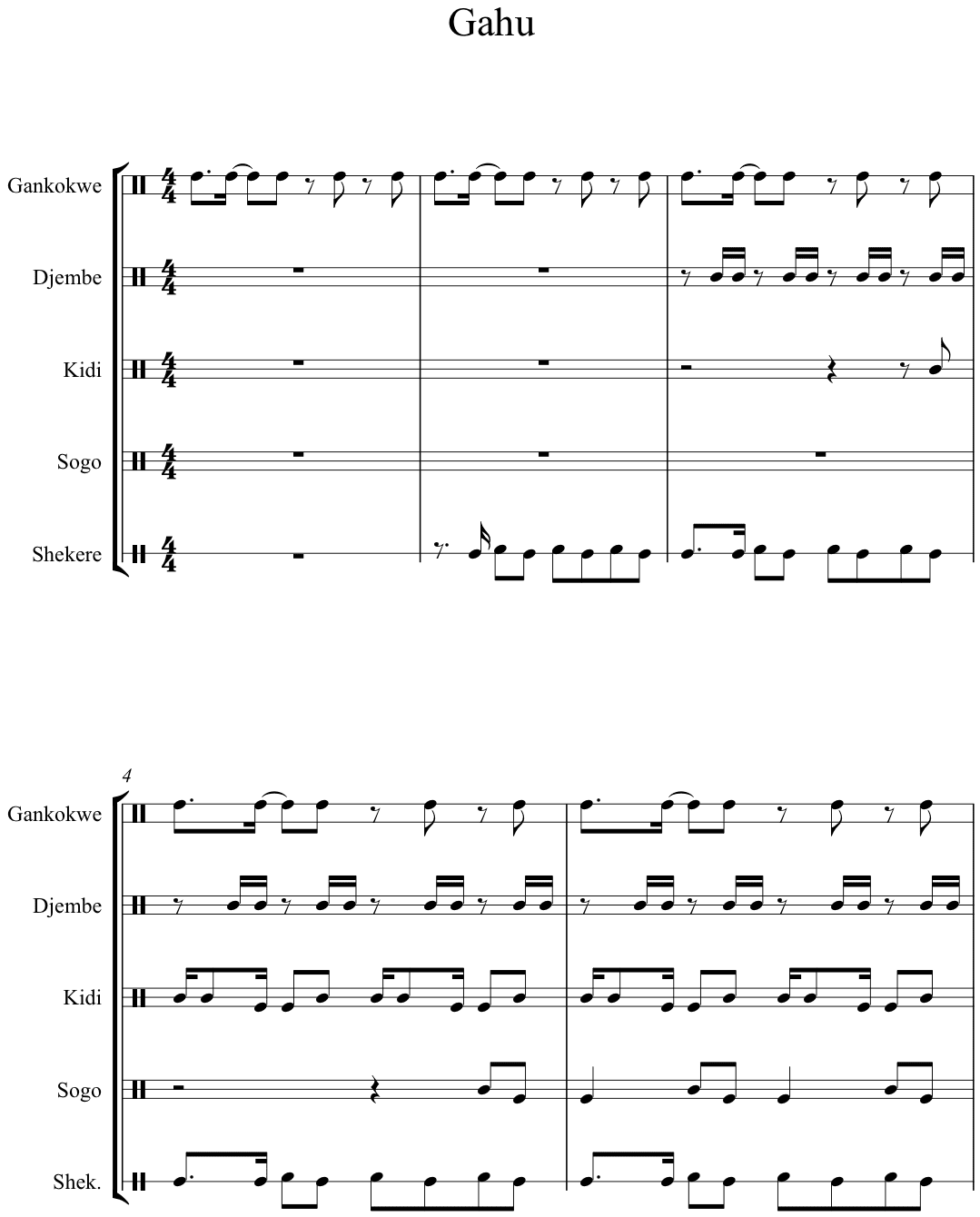 Gahu

Gankokwe

Djembe

Kidi

Sogo

Shekere

4

Gankokwe

Djembe

Kidi

Sogo

Shek.